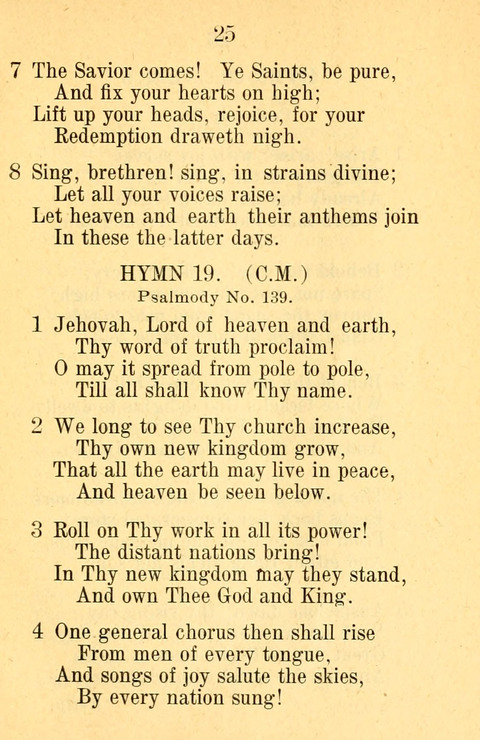 25

7 The Savior comes! Ye Saints, be pure,
And fix your hearts on high;
Lift up your heads, rejoice, for your
Redemption draweth nigh.

8 Sing, brethren! sing, in strains divine;
Let all your voices raise;
Let heaven and earth their anthems join
In these the latter days.

HYMN 19. (C.M.)
Psalmody No. 139.

1 Jehovah, Lord of heaven and earth,
Thy word of truth proclaim!
O may it spread from pole to pole,
Till all shall know Thy name.

2 We long to see Thy church increase,
Thy own new kingdom grow,
That all the earth may live in peace,
And heaven be seen below.

3 Roll on Thy work in all its power!
The distant nations bring!
In Thy new kingdom may they stand,
And own Thee God and King.

4 One general chorus then shall rise
From men of every tongue,
And songs of joy salute the skies,
By every nation sung!